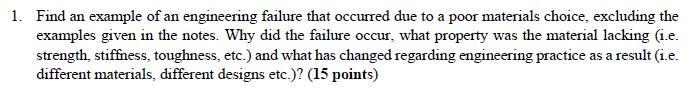 1. Find an example of an engineering failure that occurred due to a poor materials choice, excluding the examples given in the notes. Why did the failure occur, what property was the material lacking (i.e. strength, stiffness, toughness, etc.) and what has changed regarding engineering practice as a result (i.e. different materials, different designs etc.)? (15 points)